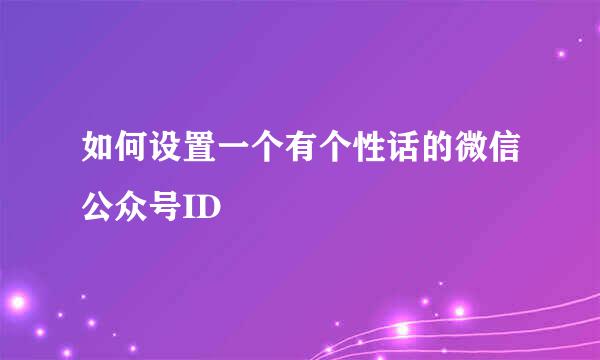 如何设置一个有个性话的微信公众号ID